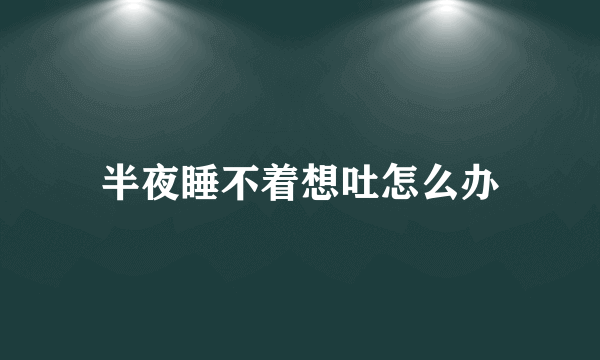 半夜睡不着想吐怎么办